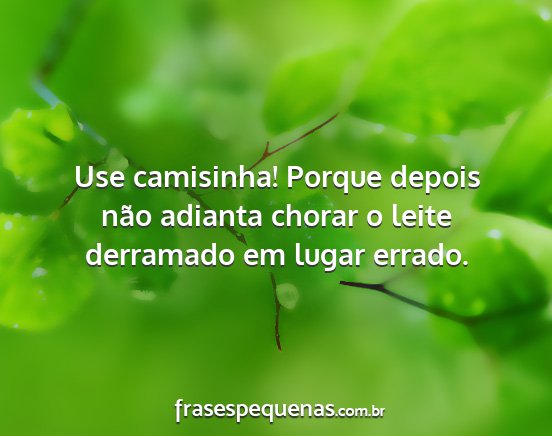 Use camisinha! Porque depois não adianta chorar o leite derramado em lugar errado.

frasespequenas.com.br